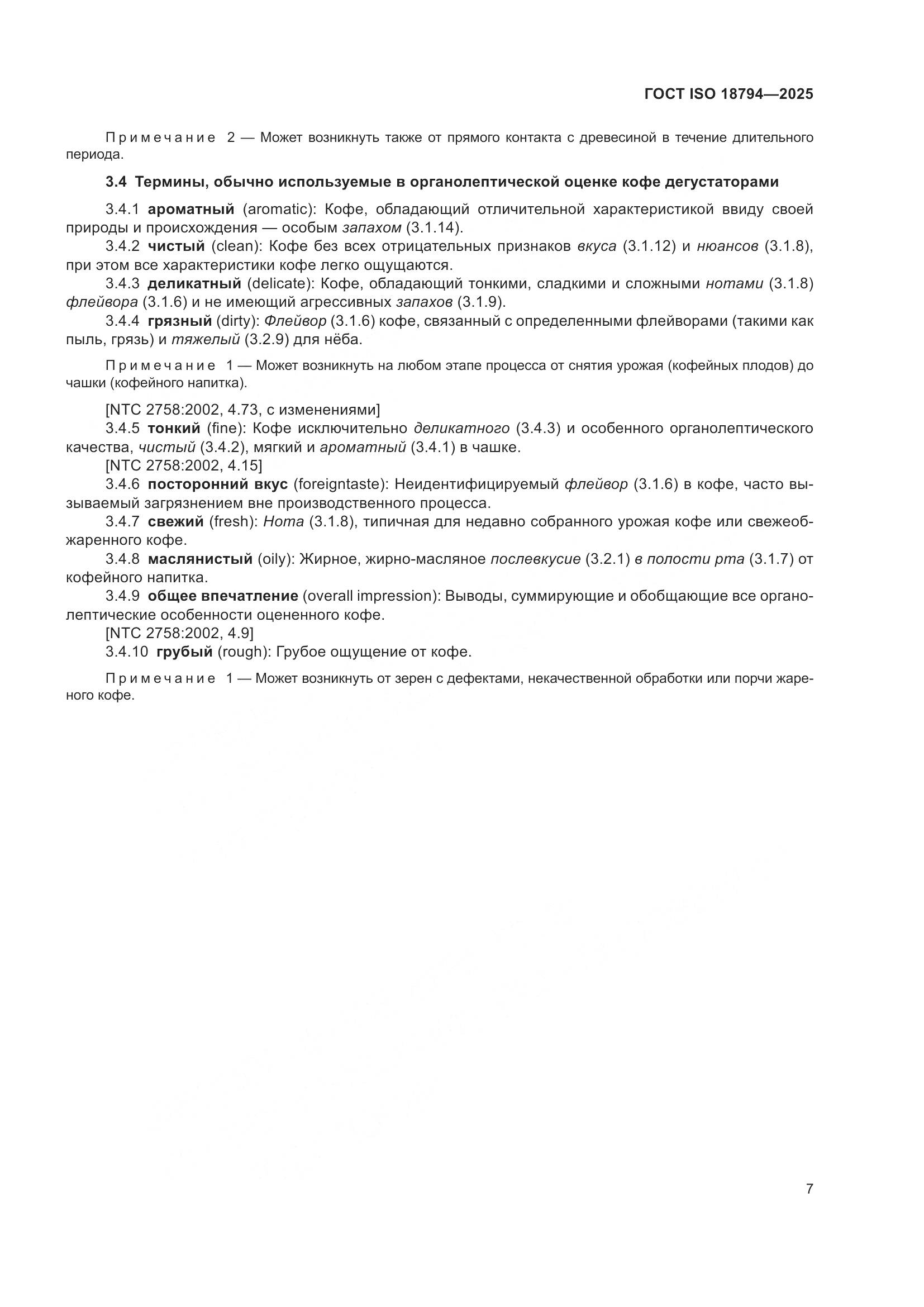 ГОСТ ISO 18794—2025

Примечание 2 — Может возникнуть также от прямого контакта с древесиной в течение длительного периода.

3.4 Термины, обычно используемые в органолептической оценке кофе дегустаторами

3.4.1 ароматный (aromatic): Кофе, обладающий отличительной характеристикой ввиду своей природы и происхождения — особым запахом (3.1.14).

3.4.2 чистый (clean): Кофе без всех отрицательных признаков вкуса (3.1.12) и нюансов (3.1.8), при этом все характеристики кофе легко ощущаются.

3.4.3 деликатный (delicate): Кофе, обладающий тонкими, сладкими и сложными нотами (3.1.8) флейвора (3.1.6) и не имеющий агрессивных запахов (3.1.9).

3.4.4 грязный (dirty): Флейвор (3.1.6) кофе, связанный с определенными флейворами (такими как пыль, грязь) и тяжелый (3.2.9) для нёба.

Примечание 1 — Может возникнуть на любом этапе процесса от снятия урожая (кофейных плодов) до чашки (кофейного напитка).

[NTC 2758:2002, 4.73, с изменениями]

3.4.5 тонкий (fine): Кофе исключительно деликатного (3.4.3) и особенного органолептического качества, чистый (3.4.2), мягкий и ароматный (3.4.1) в чашке.

[NTC 2758:2002, 4.15]

3.4.6 посторонний вкус (foreigntaste): Неидентифицируемый флейвор (3.1.6) в кофе, часто вызываемый загрязнением вне производственного процесса.

3.4.7 свежий (fresh): Нота (3.1.8), типичная для недавно собранного урожая кофе или свежеобжаренного кофе.

3.4.8 маслянистый (oily): Жирное, жирно-масляное послевкусие (3.2.1) в полости рта (3.1.7) от кофейного напитка.

3.4.9 общее впечатление (overall impression): Выводы, суммирующие и обобщающие все органолептические особенности оцененного кофе.

[NTC 2758:2002, 4.9]

3.4.10 грубый (rough): Грубое ощущение от кофе.

Примечание 1 — Может возникнуть от зерен с дефектами, некачественной обработки или порчи жареного кофе.

7